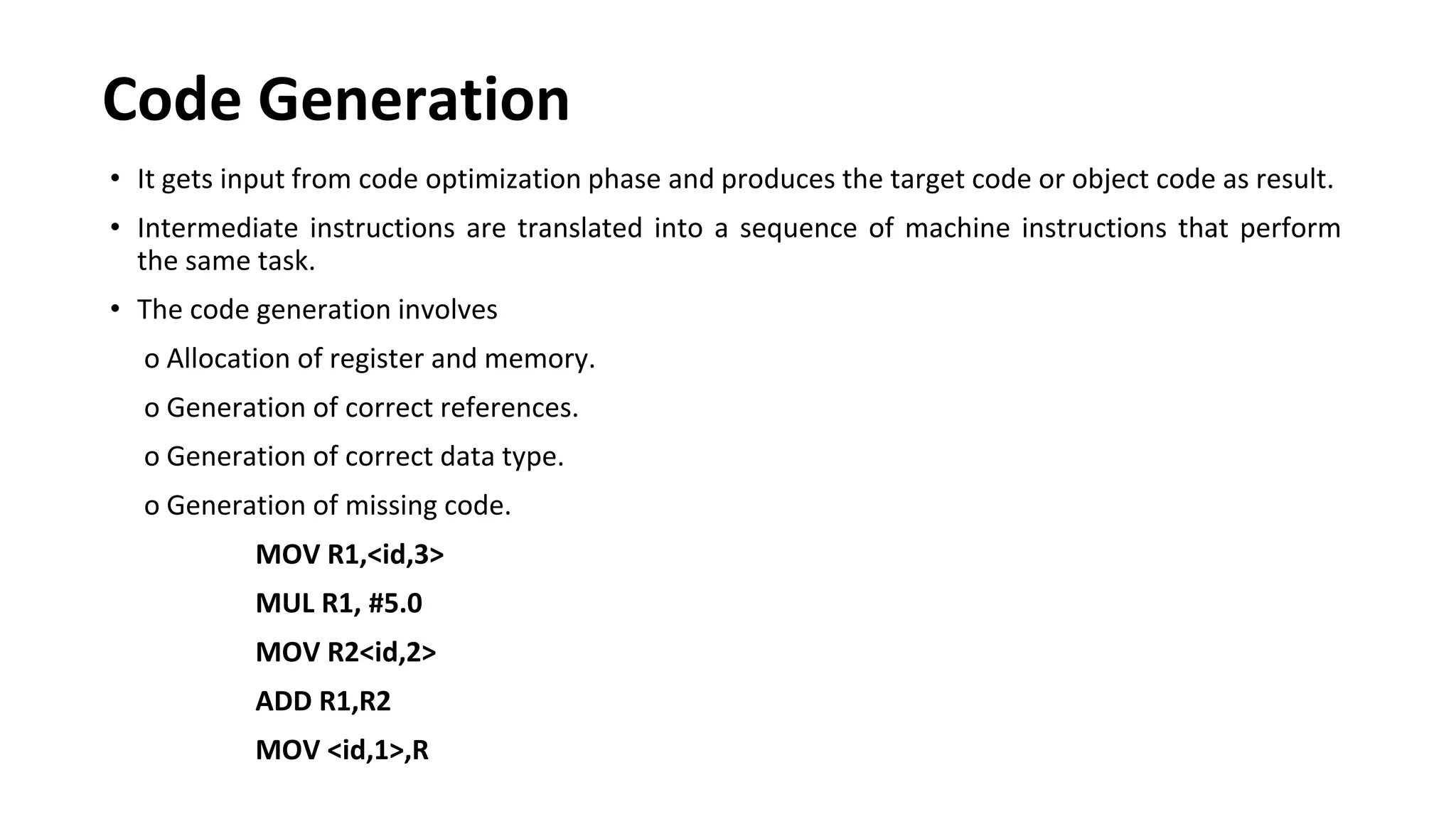 Code Generation

• It gets input from code optimization phase and produces the target code or object code as result.

• Intermediate instructions are translated into a sequence of machine instructions that perform the same task.

• The code generation involves

o Allocation of register and memory.

o Generation of correct references.

o Generation of correct data type.

o Generation of missing code.

MOV R1,<id,3>

MUL R1, #5.0

MOV R2<id,2>

ADD R1,R2

MOV <id,1>,R